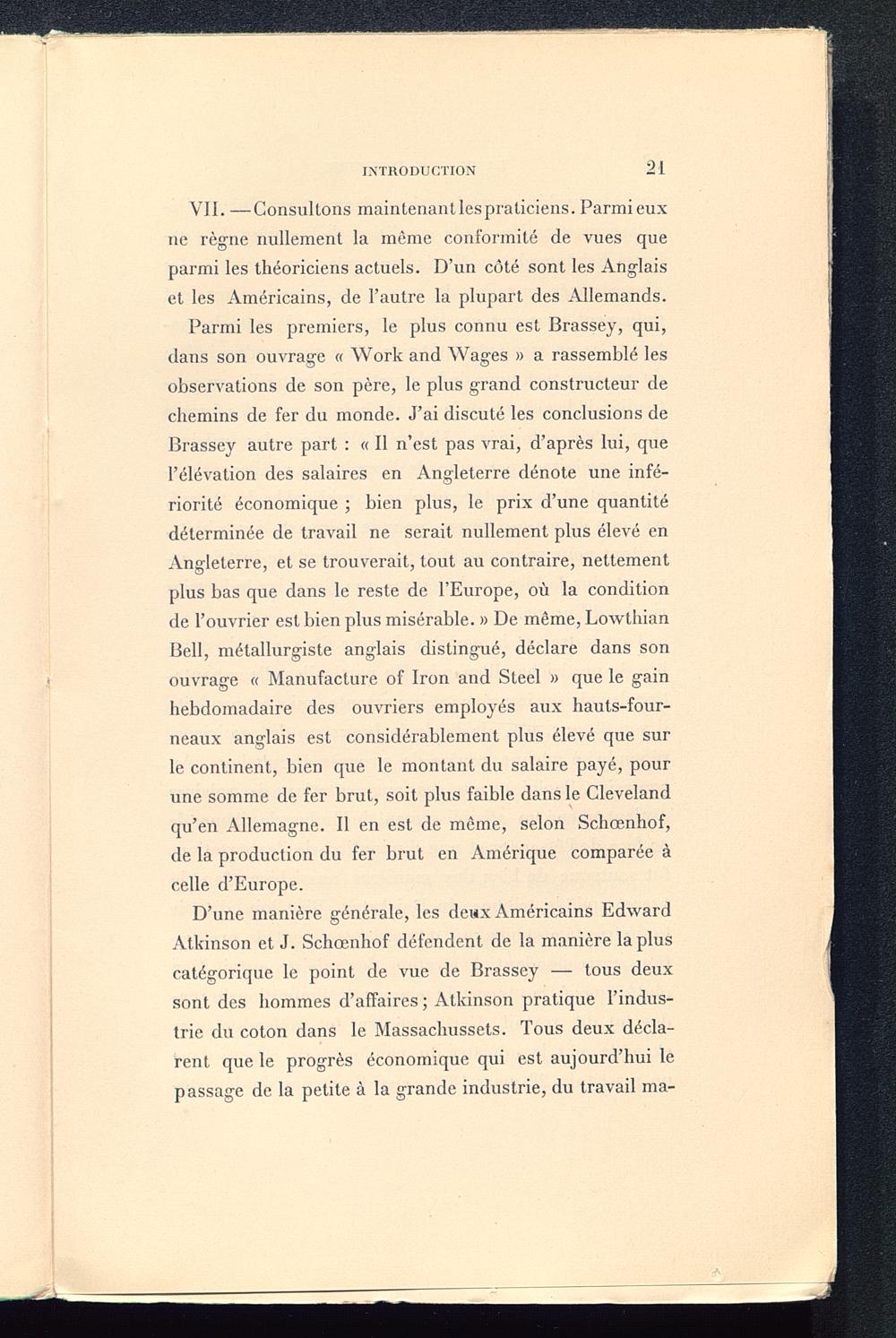 INTRODUCTION 21

VII. — Consultons maintenant les praticiens. Parmi eux ne règne nullement la même conformité de vues que parmi les théoriciens actuels. D'un côté sont les Anglais et les Américains, de l'autre la plupart des Allemands.

Parmi les premiers, le plus connu est Brassey, qui, dans son ouvrage « Work and Wages » a rassemblé les observations de son père, le plus grand constructeur de chemins de fer du monde. J'ai discuté les conclusions de Brassey autre part : « Il n'est pas vrai, d'après lui, que l'élévation des salaires en Angleterre dénote une infériorité économique ; bien plus, le prix d'une quantité déterminée de travail ne serait nullement plus élevé en Angleterre, et se trouverait, tout au contraire, nettement plus bas que dans le reste de l'Europe, où la condition de l'ouvrier est bien plus misérable. » De même, Lowthian Bell, métallurgiste anglais distingué, déclare dans son ouvrage « Manufacture of Iron and Steel » que le gain hebdomadaire des ouvriers employés aux hauts-fourneaux anglais est considérablement plus élevé que sur le continent, bien que le montant du salaire payé, pour une somme de fer brut, soit plus faible dans le Cleveland qu'en Allemagne. Il en est de même, selon Schœnhof, de la production du fer brut en Amérique comparée à celle d'Europe.

D'une manière générale, les deux Américains Edward Atkinson et J. Schœnhof défendent de la manière la plus catégorique le point de vue de Brassey — tous deux sont des hommes d'affaires ; Atkinson pratique l'industrie du coton dans le Massachussets. Tous deux déclarent que le progrès économique qui est aujourd'hui le passage de la petite à la grande industrie, du travail ma-